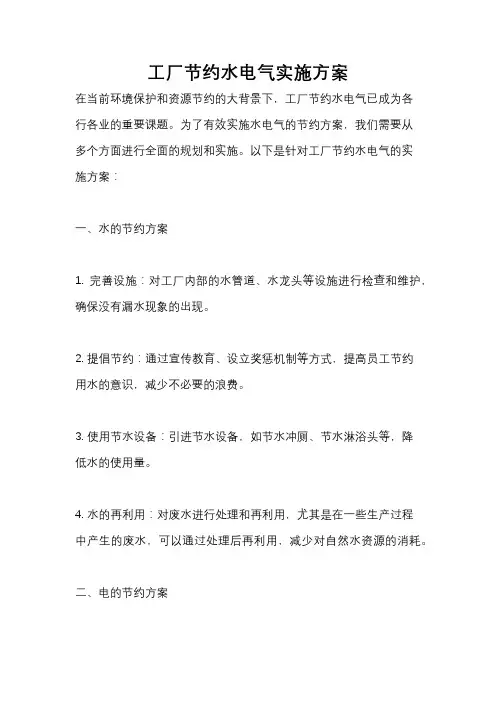 工厂节约水电气实施方案

在当前环境保护和资源节约的大背景下，工厂节约水电气已成为各行各业的重要课题。为了有效实施水电气的节约方案，我们需要从多个方面进行全面的规划和实施。以下是针对工厂节约水电气的实施方案：

一、水的节约方案

1. 完善设施：对工厂内部的水管道、水龙头等设施进行检查和维护，确保没有漏水现象的出现。

2. 提倡节约：通过宣传教育、设立奖惩机制等方式，提高员工节约用水的意识，减少不必要的浪费。

3. 使用节水设备：引进节水设备，如节水冲厕、节水淋浴头等，降低水的使用量。

4. 水的再利用：对废水进行处理和再利用，尤其是在一些生产过程中产生的废水，可以通过处理后再利用，减少对自然水资源的消耗。

二、电的节约方案